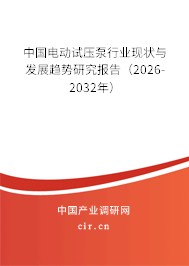 中国电动试压泵行业现状与发展趋势研究报告（2026-2032年）

中国产业调研网
cir.cn